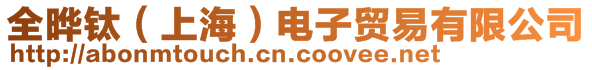 全晔钛（上海）电子贸易有限公司
http://abonmtouch.cn.coovee.net